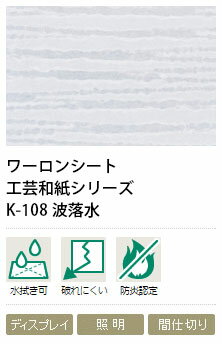 ワーロンシート
工芸和紙シリーズ
K-108 波落水

水拭き可　破れにくい　防炎認定

ディスプレイ　照 明　間仕切り